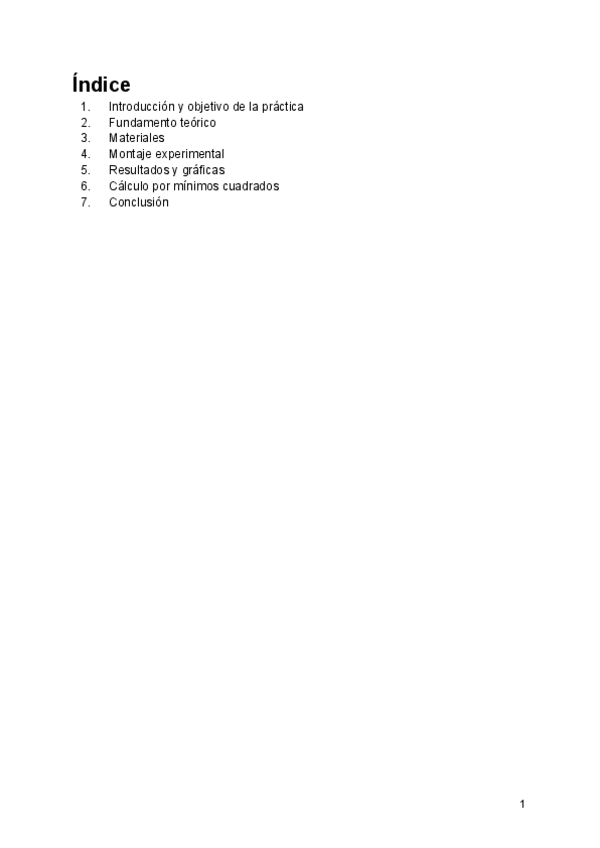 Índice
1. Introducción y objetivo de la práctica
2. Fundamento teórico
3. Materiales
4. Montaje experimental
5. Resultados y gráficas
6. Cálculo por mínimos cuadrados
7. Conclusión

1